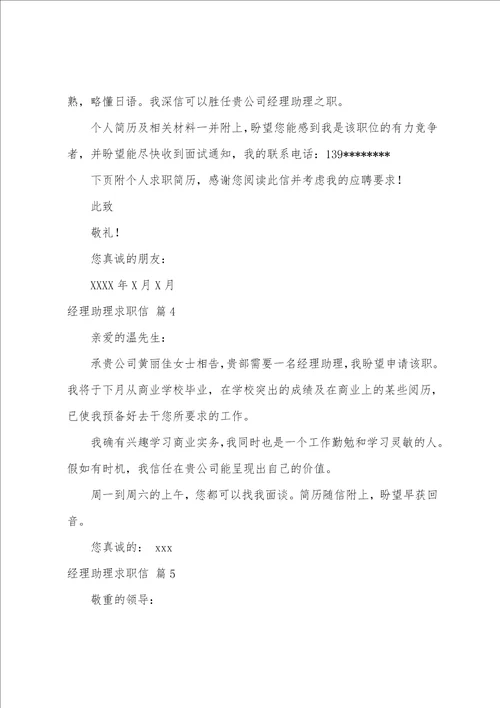 熟，略懂日语。我深信可以胜任贵公司经理助理之职。

个人简历及相关材料一并附上，盼望您能感到我是该职位的有力竞争者，并盼望能尽快收到面试通知，我的联系电话：139********

下页附个人求职简历，感谢您阅读此信并考虑我的应聘要求！

此致

敬礼！

您真诚的朋友：

XXXX 年 X 月 X 月

经理助理求职信 篇 4

亲爱的温先生：

承贵公司黄丽佳女士相告，贵部需要一名经理助理，我盼望申请该职。我将于下月从商业学校毕业，在学校突出的成绩及在商业上的某些阅历，已使我预备好去干您所要求的工作。

我确有兴趣学习商业实务，我同时也是一个工作勤勉和学习灵敏的人。假如有时机，我信任在贵公司能呈现出自己的价值。

周一到周六的上午，您都可以找我面谈。简历随信附上，盼望早获回音。

您真诚的： xxx

经理助理求职信 篇 5

敬重的领导：